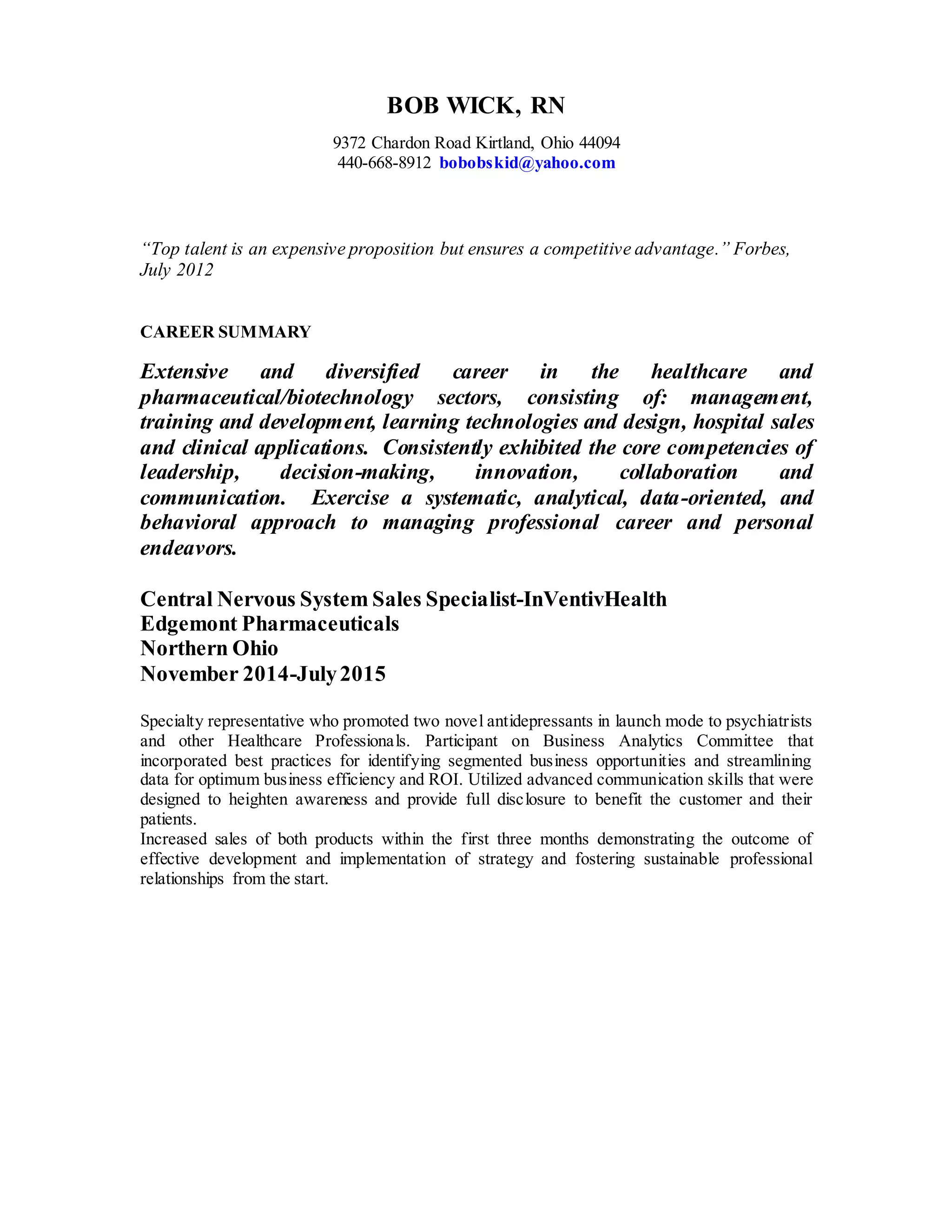 BOB WICK, RN

9372 Chardon Road Kirtland, Ohio 44094
440-668-8912 bobobskid@yahoo.com

"Top talent is an expensive proposition but ensures a competitive advantage." Forbes, July 2012

CAREER SUMMARY

Extensive and diversified career in the healthcare and pharmaceutical/biotechnology sectors, consisting of: management, training and development, learning technologies and design, hospital sales and clinical applications. Consistently exhibited the core competencies of leadership, decision-making, innovation, collaboration and communication. Exercise a systematic, analytical, data-oriented, and behavioral approach to managing professional career and personal endeavors.

Central Nervous System Sales Specialist-InVentivHealth
Edgemont Pharmaceuticals
Northern Ohio
November 2014-July 2015

Specialty representative who promoted two novel antidepressants in launch mode to psychiatrists and other Healthcare Professionals. Participant on Business Analytics Committee that incorporated best practices for identifying segmented business opportunities and streamlining data for optimum business efficiency and ROI. Utilized advanced communication skills that were designed to heighten awareness and provide full disclosure to benefit the customer and their patients.
Increased sales of both products within the first three months demonstrating the outcome of effective development and implementation of strategy and fostering sustainable professional relationships from the start.